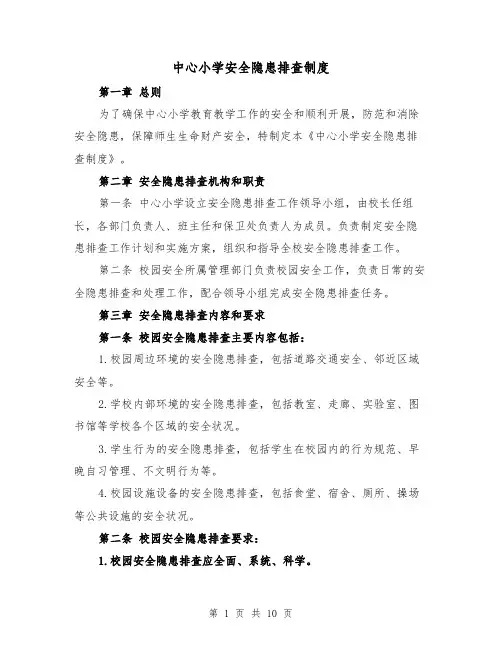 中心小学安全隐患排查制度

第一章 总则

为了确保中心小学教育教学工作的安全和顺利开展，防范和消除安全隐患，保障师生生命财产安全，特制定本《中心小学安全隐患排查制度》。

第二章 安全隐患排查机构和职责

第一条 中心小学设立安全隐患排查工作领导小组，由校长任组长，各部门负责人、班主任和保卫处负责人为成员。负责制定安全隐患排查工作计划和实施方案，组织和指导全校安全隐患排查工作。

第二条 校园安全所属管理部门负责校园安全工作，负责日常的安全隐患排查和处理工作，配合领导小组完成安全隐患排查任务。

第三章 安全隐患排查内容和要求

第一条 校园安全隐患排查主要内容包括：

1.校园周边环境的安全隐患排查，包括道路交通安全、邻近区域安全等。

2.学校内部环境的安全隐患排查，包括教室、走廊、实验室、图书馆等学校各个区域的安全状况。

3.学生行为的安全隐患排查，包括学生在校园内的行为规范、早晚自习管理、不文明行为等。

4.校园设施设备的安全隐患排查，包括食堂、宿舍、厕所、操场等公共设施的安全状况。

第二条 校园安全隐患排查要求：

1.校园安全隐患排查应全面、系统、科学。

第 1 页 共 10 页